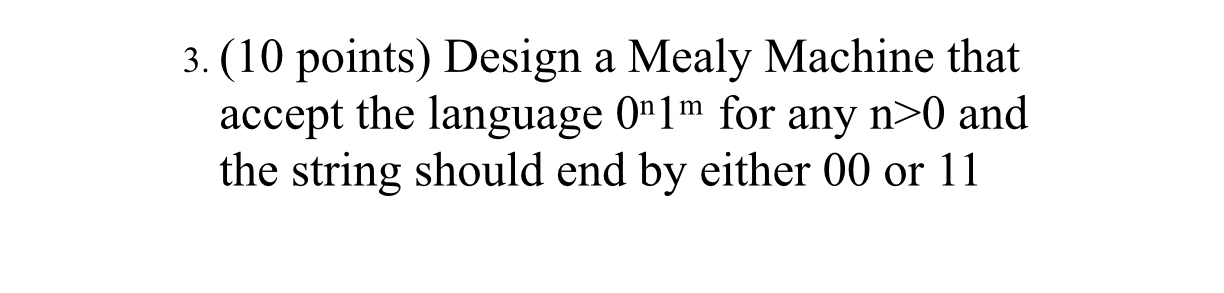 3. (10 points) Design a Mealy Machine that accept the language $0^n1^m$ for any n>0 and the string should end by either 00 or 11